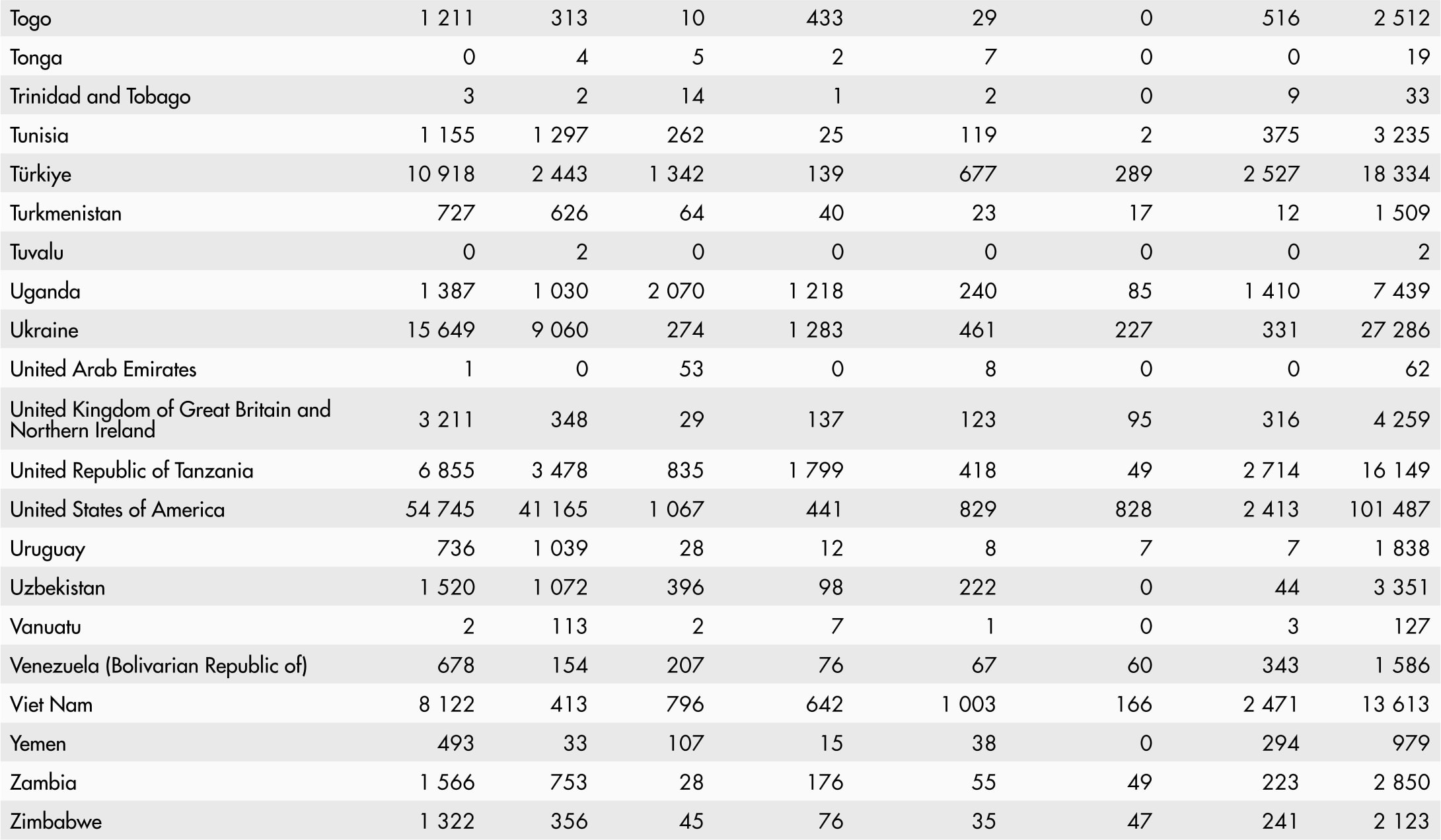 | Togo | 1 211 | 313 | 10 | 433 | 29 | 0 | 516 | 2 512 |
|---|---|---|---|---|---|---|---|---|
| Tonga | 0 | 4 | 5 | 2 | 7 | 0 | 0 | 19 |
| Trinidad and Tobago | 3 | 2 | 14 | 1 | 2 | 0 | 9 | 33 |
| Tunisia | 1 155 | 1 297 | 262 | 25 | 119 | 2 | 375 | 3 235 |
| Türkiye | 10 918 | 2 443 | 1 342 | 139 | 677 | 289 | 2 527 | 18 334 |
| Turkmenistan | 727 | 626 | 64 | 40 | 23 | 17 | 12 | 1 509 |
| Tuvalu | 0 | 2 | 0 | 0 | 0 | 0 | 0 | 2 |
| Uganda | 1 387 | 1 030 | 2 070 | 1 218 | 240 | 85 | 1 410 | 7 439 |
| Ukraine | 15 649 | 9 060 | 274 | 1 283 | 461 | 227 | 331 | 27 286 |
| United Arab Emirates | 1 | 0 | 53 | 0 | 8 | 0 | 0 | 62 |
| United Kingdom of Great Britain and Northern Ireland | 3 211 | 348 | 29 | 137 | 123 | 95 | 316 | 4 259 |
| United Republic of Tanzania | 6 855 | 3 478 | 835 | 1 799 | 418 | 49 | 2 714 | 16 149 |
| United States of America | 54 745 | 41 165 | 1 067 | 441 | 829 | 828 | 2 413 | 101 487 |
| Uruguay | 736 | 1 039 | 28 | 12 | 8 | 7 | 7 | 1 838 |
| Uzbekistan | 1 520 | 1 072 | 396 | 98 | 222 | 0 | 44 | 3 351 |
| Vanuatu | 2 | 113 | 2 | 7 | 1 | 0 | 3 | 127 |
| Venezuela (Bolivarian Republic of) | 678 | 154 | 207 | 76 | 67 | 60 | 343 | 1 586 |
| Viet Nam | 8 122 | 413 | 796 | 642 | 1 003 | 166 | 2 471 | 13 613 |
| Yemen | 493 | 33 | 107 | 15 | 38 | 0 | 294 | 979 |
| Zambia | 1 566 | 753 | 28 | 176 | 55 | 49 | 223 | 2 850 |
| Zimbabwe | 1 322 | 356 | 45 | 76 | 35 | 47 | 241 | 2 123 |